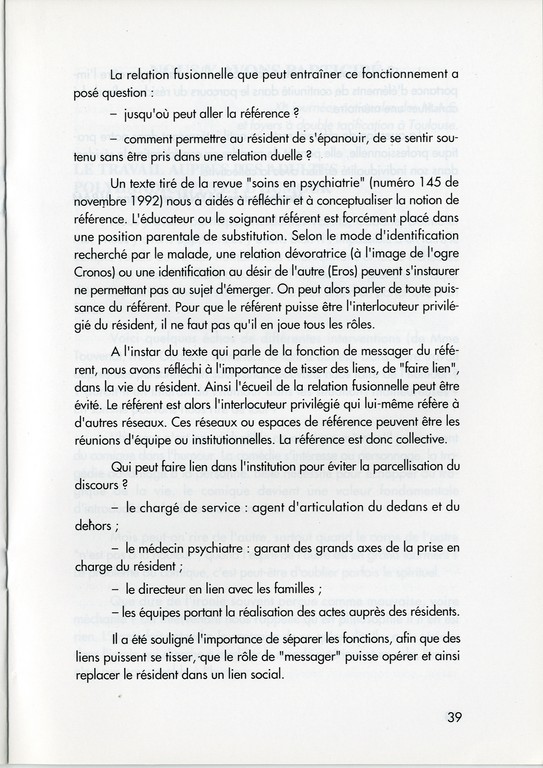 La relation fusionnelle que peut entraîner ce fonctionnement a posé question :

– jusqu'où peut aller la référence ?

– comment permettre au résident de s'épanouir, de se sentir soutenu sans être pris dans une relation duelle ?

Un texte tiré de la revue "soins en psychiatrie" (numéro 145 de novembre 1992) nous a aidés à réfléchir et à conceptualiser la notion de référence. L'éducateur ou le soignant référent est forcément placé dans une position parentale de substitution. Selon le mode d'identification recherché par le malade, une relation dévoratrice (à l'image de l'ogre Cronos) ou une identification au désir de l'autre (Eros) peuvent s'instaurer ne permettant pas au sujet d'émerger. On peut alors parler de toute puissance du référent. Pour que le référent puisse être l'interlocuteur privilégié du résident, il ne faut pas qu'il en joue tous les rôles.

A l'instar du texte qui parle de la fonction de messager du référent, nous avons réfléchi à l'importance de tisser des liens, de "faire lien", dans la vie du résident. Ainsi l'écueil de la relation fusionnelle peut être évité. Le référent est alors l'interlocuteur privilégié qui lui-même réfère à d'autres réseaux. Ces réseaux ou espaces de référence peuvent être les réunions d'équipe ou institutionnelles. La référence est donc collective.

Qui peut faire lien dans l'institution pour éviter la parcellisation du discours ?

– le chargé de service : agent d'articulation du dedans et du dehors ;

– le médecin psychiatre : garant des grands axes de la prise en charge du résident ;

– le directeur en lien avec les familles ;

– les équipes portant la réalisation des actes auprès des résidents.

Il a été souligné l'importance de séparer les fonctions, afin que des liens puissent se tisser, que le rôle de "messager" puisse opérer et ainsi replacer le résident dans un lien social.

39